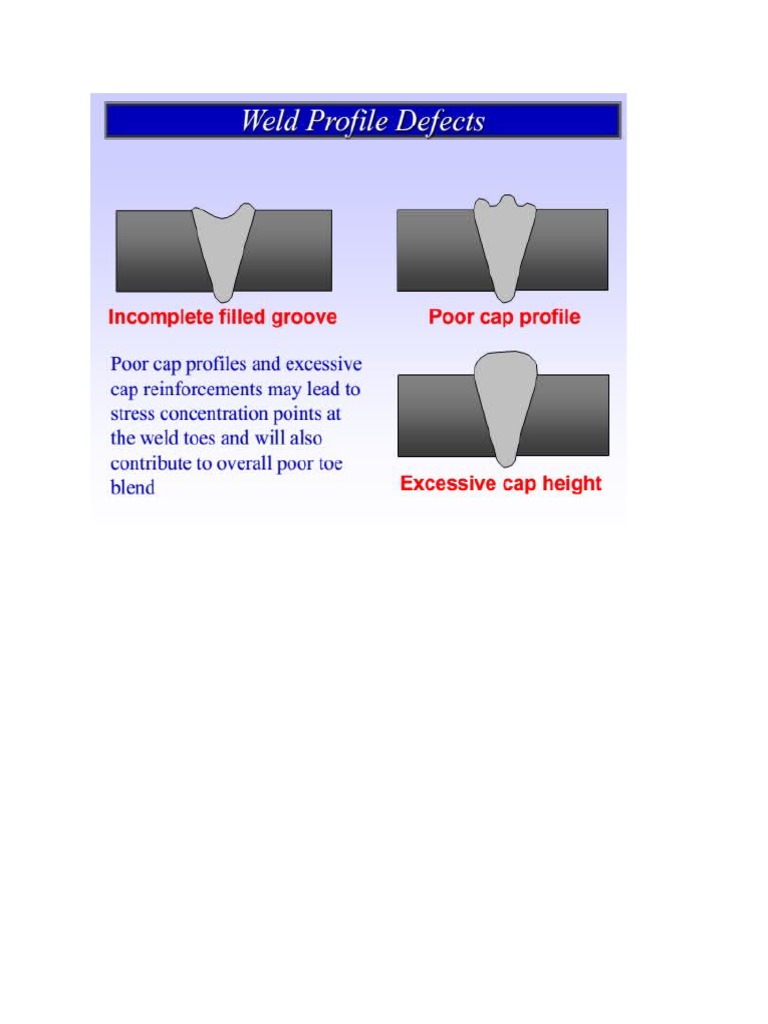 Weld Profile Defects

Incomplete filled groove

Poor cap profile

Poor cap profiles and excessive cap reinforcements may lead to stress concentration points at the weld toes and will also contribute to overall poor toe blend

Excessive cap height